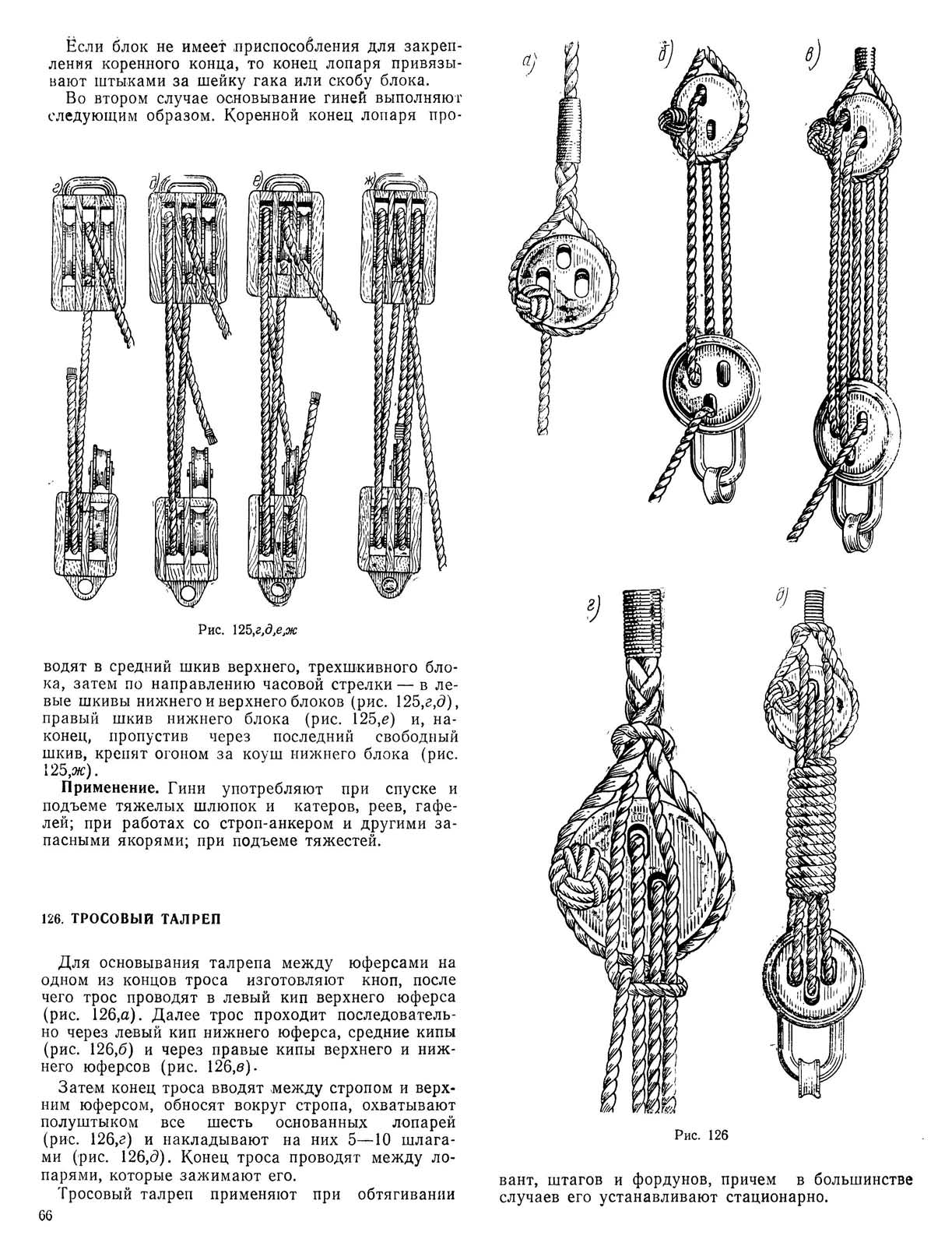 Если блок не имеет приспособления для закрепления коренного конца, то конец лопаря привязывают штыками за шейку гака или скобу блока.

Во втором случае основывание гиней выполняют следующим образом. Коренной конец лопаря про-

г) д) е) ж)

Рис. 125,г,д,е,ж

водят в средний шкив верхнего, трехшкивного блока, затем по направлению часовой стрелки — в левые шкивы нижнего и верхнего блоков (рис. 125,г,д), правый шкив нижнего блока (рис. 125,е) и, наконец, пропустив через последний свободный шкив, крепят огоном за коуш нижнего блока (рис. 125,ж).

Применение. Гини употребляют при спуске и подъеме тяжелых шлюпок и катеров, реев, гафелей; при работах со строп-анкером и другими запасными якорями; при подъеме тяжестей.

126. ТРОСОВЫЙ ТАЛРЕП

Для основывания талрепа между юферсами на одном из концов троса изготовляют кноп, после чего трос проводят в левый кип верхнего юферса (рис. 126,а). Далее трос проходит последовательно через левый кип нижнего юферса, средние кипы (рис. 126,б) и через правые кипы верхнего и нижнего юферсов (рис. 126,в).

Затем конец троса вводят между стропом и верхним юферсом, обносят вокруг стропа, охватывают полуштыком все шесть основанных лопарей (рис. 126,г) и накладывают на них 5—10 шлагами (рис. 126,д). Конец троса проводят между лопарями, которые зажимают его.

Тросовый талреп применяют при обтягивании

66

а) б) в)

г) д)

Рис. 126

вант, штагов и фордунов, причем в большинстве случаев его устанавливают стационарно.